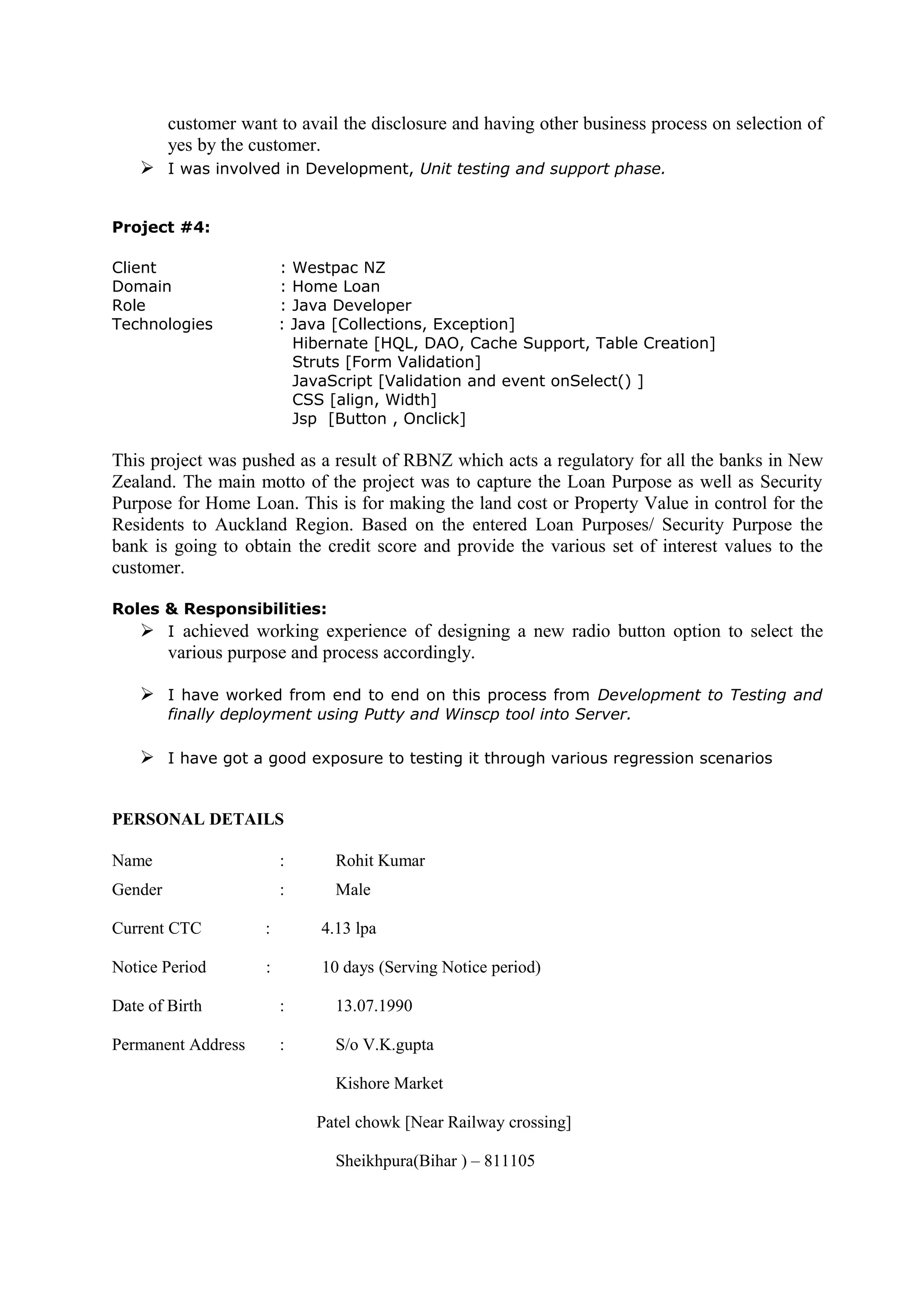 customer want to avail the disclosure and having other business process on selection of yes by the customer.
➢ I was involved in Development, Unit testing and support phase.

Project #4:

Client : Westpac NZ
Domain : Home Loan
Role : Java Developer
Technologies : Java [Collections, Exception]
Hibernate [HQL, DAO, Cache Support, Table Creation]
Struts [Form Validation]
JavaScript [Validation and event onSelect() ]
CSS [align, Width]
Jsp [Button , Onclick]

This project was pushed as a result of RBNZ which acts a regulatory for all the banks in New Zealand. The main motto of the project was to capture the Loan Purpose as well as Security Purpose for Home Loan. This is for making the land cost or Property Value in control for the Residents to Auckland Region. Based on the entered Loan Purposes/ Security Purpose the bank is going to obtain the credit score and provide the various set of interest values to the customer.

Roles & Responsibilities:
➢ I achieved working experience of designing a new radio button option to select the various purpose and process accordingly.

➢ I have worked from end to end on this process from Development to Testing and finally deployment using Putty and Winscp tool into Server.

➢ I have got a good exposure to testing it through various regression scenarios

PERSONAL DETAILS

Name : Rohit Kumar
Gender : Male
Current CTC : 4.13 lpa
Notice Period : 10 days (Serving Notice period)
Date of Birth : 13.07.1990
Permanent Address : S/o V.K.gupta
Kishore Market
Patel chowk [Near Railway crossing]
Sheikhpura(Bihar ) – 811105